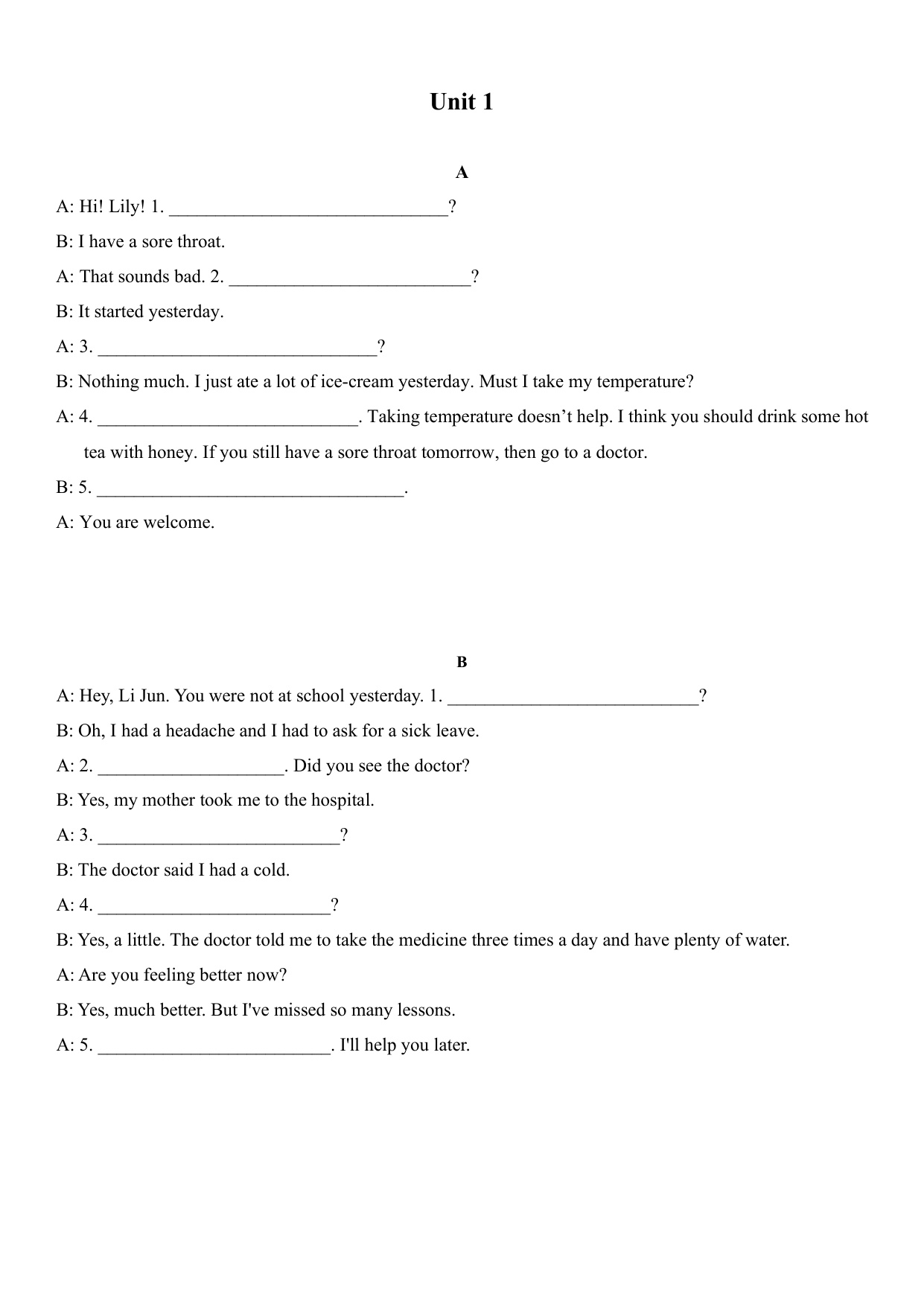 Unit 1

A

A: Hi! Lily! 1. ______________________________?

B: I have a sore throat.

A: That sounds bad. 2. __________________________?

B: It started yesterday.

A: 3. ______________________________?

B: Nothing much. I just ate a lot of ice-cream yesterday. Must I take my temperature?

A: 4. ____________________________. Taking temperature doesn’t help. I think you should drink some hot tea with honey. If you still have a sore throat tomorrow, then go to a doctor.

B: 5. _________________________________.

A: You are welcome.

B

A: Hey, Li Jun. You were not at school yesterday. 1. ___________________________?

B: Oh, I had a headache and I had to ask for a sick leave.

A: 2. ____________________. Did you see the doctor?

B: Yes, my mother took me to the hospital.

A: 3. __________________________?

B: The doctor said I had a cold.

A: 4. _________________________?

B: Yes, a little. The doctor told me to take the medicine three times a day and have plenty of water.

A: Are you feeling better now?

B: Yes, much better. But I've missed so many lessons.

A: 5. _________________________. I'll help you later.